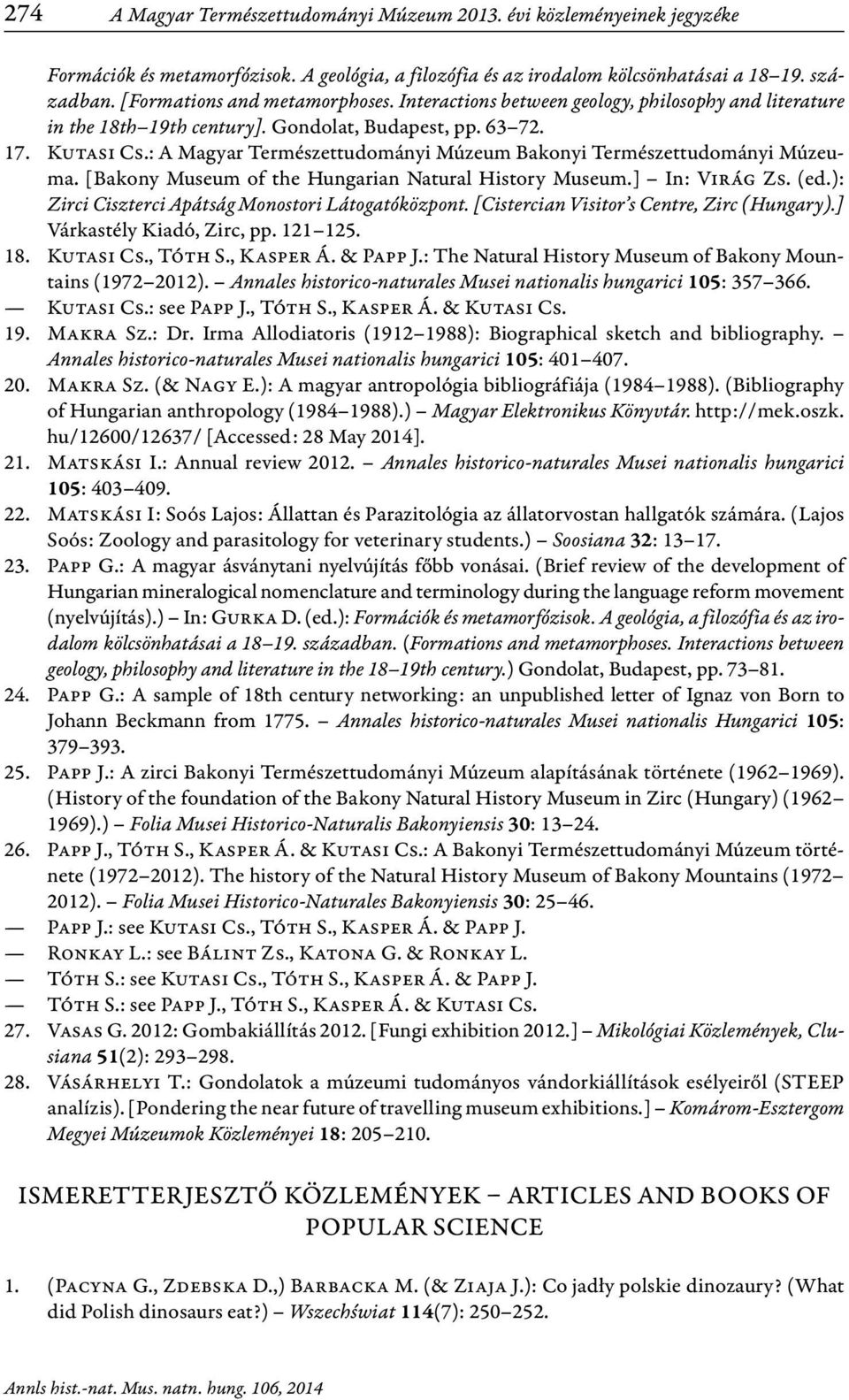 274 A Magyar Természettudományi Múzeum 2013. évi közleményeinek jegyzéke

Formációk és metamorfózisok. A geológia, a filozófia és az irodalom kölcsönhatásai a 18–19. században. [Formations and metamorphoses. Interactions between geology, philosophy and literature in the 18th–19th century]. Gondolat, Budapest, pp. 63–72.

17. Kutasi Cs.: A Magyar Természettudományi Múzeum Bakonyi Természettudományi Múzeuma. [Bakony Museum of the Hungarian Natural History Museum.] – In: Virág Zs. (ed.): Zirci Ciszterci Apátság Monostori Látogatóközpont. [Cistercian Visitor's Centre, Zirc (Hungary).] Várkastély Kiadó, Zirc, pp. 121–125.

18. Kutasi Cs., Tóth S., Kasper Á. & Papp J.: The Natural History Museum of Bakony Mountains (1972–2012). – Annales historico-naturales Musei nationalis hungarici 105: 357–366.

— Kutasi Cs.: see Papp J., Tóth S., Kasper Á. & Kutasi Cs.

19. Makra Sz.: Dr. Irma Allodiatoris (1912–1988): Biographical sketch and bibliography. – Annales historico-naturales Musei nationalis hungarici 105: 401–407.

20. Makra Sz. (& Nagy E.): A magyar antropológia bibliográfiája (1984–1988). (Bibliography of Hungarian anthropology (1984–1988).) – Magyar Elektronikus Könyvtár. http://mek.oszk.hu/12600/12637/ [Accessed: 28 May 2014].

21. Matskási I.: Annual review 2012. – Annales historico-naturales Musei nationalis hungarici 105: 403–409.

22. Matskási I: Soós Lajos: Állattan és Parazitológia az állatorvostan hallgatók számára. (Lajos Soós: Zoology and parasitology for veterinary students.) – Soosiana 32: 13–17.

23. Papp G.: A magyar ásványtani nyelvújítás főbb vonásai. (Brief review of the development of Hungarian mineralogical nomenclature and terminology during the language reform movement (nyelvújítás).) – In: Gurka D. (ed.): Formációk és metamorfózisok. A geológia, a filozófia és az irodalom kölcsönhatásai a 18–19. században. (Formations and metamorphoses. Interactions between geology, philosophy and literature in the 18–19th century.) Gondolat, Budapest, pp. 73–81.

24. Papp G.: A sample of 18th century networking: an unpublished letter of Ignaz von Born to Johann Beckmann from 1775. – Annales historico-naturales Musei nationalis Hungarici 105: 379–393.

25. Papp J.: A zirci Bakonyi Természettudományi Múzeum alapításának története (1962–1969). (History of the foundation of the Bakony Natural History Museum in Zirc (Hungary) (1962–1969).) – Folia Musei Historico-Naturalis Bakonyiensis 30: 13–24.

26. Papp J., Tóth S., Kasper Á. & Kutasi Cs.: A Bakonyi Természettudományi Múzeum története (1972–2012). The history of the Natural History Museum of Bakony Mountains (1972–2012). – Folia Musei Historico-Naturales Bakonyiensis 30: 25–46.

— Papp J.: see Kutasi Cs., Tóth S., Kasper Á. & Papp J.

— Ronkay L.: see Bálint Zs., Katona G. & Ronkay L.

— Tóth S.: see Kutasi Cs., Tóth S., Kasper Á. & Papp J.

— Tóth S.: see Papp J., Tóth S., Kasper Á. & Kutasi Cs.

27. Vasas G. 2012: Gombakiállítás 2012. [Fungi exhibition 2012.] – Mikológiai Közlemények, Clusiana 51(2): 293–298.

28. Vásárhelyi T.: Gondolatok a múzeumi tudományos vándorkiállítások esélyeiről (STEEP analízis). [Pondering the near future of travelling museum exhibitions.] – Komárom-Esztergom Megyei Múzeumok Közleményei 18: 205–210.

ISMERETTERJESZTŐ KÖZLEMÉNYEK – ARTICLES AND BOOKS OF POPULAR SCIENCE

1. (Pacyna G., Zdebska D.,) Barbacka M. (& Ziaja J.): Co jadły polskie dinozaury? (What did Polish dinosaurs eat?) – Wszechświat 114(7): 250–252.

Annls hist.-nat. Mus. natn. hung. 106, 2014